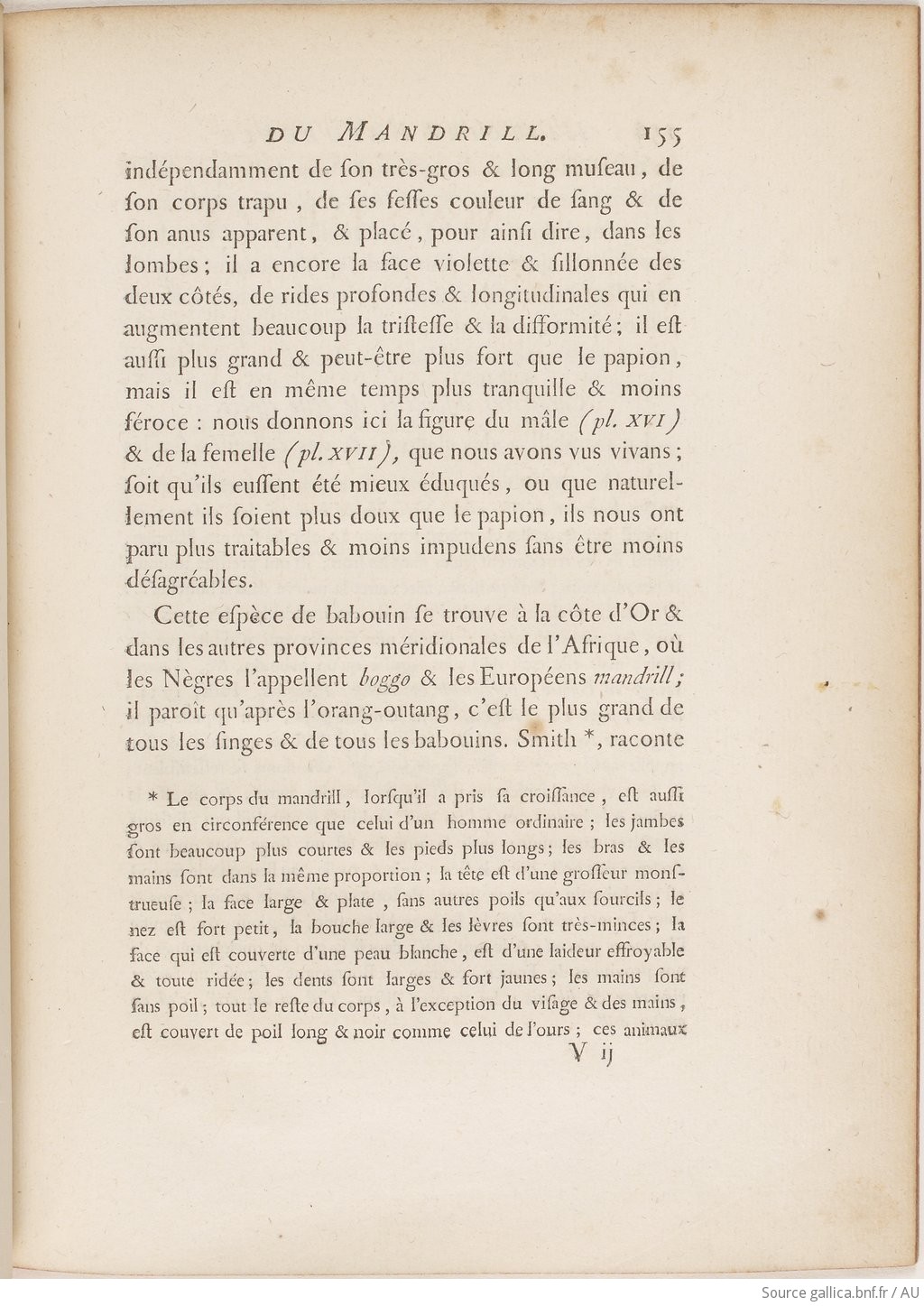 DU MANDRILL. 155

indépendamment de ſon très-gros & long muſeau, de ſon corps trapu, de ſes feſſes couleur de ſang & de ſon anus apparent, & placé, pour ainſi dire, dans les lombes; il a encore la face violette & ſillonnée des deux côtés, de rides profondes & longitudinales qui en augmentent beaucoup la triſteſſe & la difformité; il eſt auſſi plus grand & peut-être plus fort que le papion, mais il eſt en même temps plus tranquille & moins féroce: nous donnons ici la figure du mâle (pl. XVI) & de la femelle (pl. XVII), que nous avons vus vivans; ſoit qu'ils euſſent été mieux éduqués, ou que naturellement ils ſoient plus doux que le papion, ils nous ont paru plus traitables & moins impudens ſans être moins déſagréables.

Cette eſpèce de babouin ſe trouve à la côte d'Or & dans les autres provinces méridionales de l'Afrique, où les Nègres l'appellent boggo & les Européens mandrill; il paroît qu'après l'orang-outang, c'eſt le plus grand de tous les ſinges & de tous les babouins. Smith *, raconte

* Le corps du mandrill, lorſqu'il a pris ſa croiſſance, eſt auſſi gros en circonférence que celui d'un homme ordinaire; les jambes ſont beaucoup plus courtes & les pieds plus longs; les bras & les mains ſont dans la même proportion; la tête eſt d'une groſſeur monſtrueuſe; la face large & plate, ſans autres poils qu'aux ſourcils; le nez eſt fort petit, la bouche large & les lèvres ſont très-minces; la face qui eſt couverte d'une peau blanche, eſt d'une laideur effroyable & toute ridée; les dents ſont larges & fort jaunes; les mains ſont ſans poil; tout le reſte du corps, à l'exception du viſage & des mains, eſt couvert de poil long & noir comme celui de l'ours; ces animaux

V ij

Source gallica.bnf.fr / AU